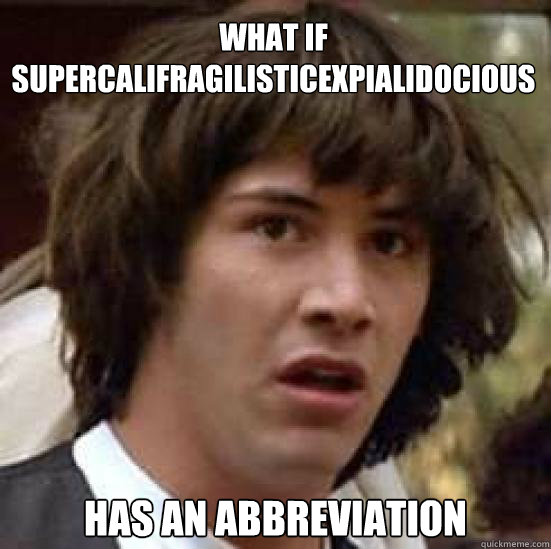 WHAT IF SUPERCALIFRAGILISTICEXPIALIDOCIOUS

HAS AN ABBREVIATION

quickmeme.com